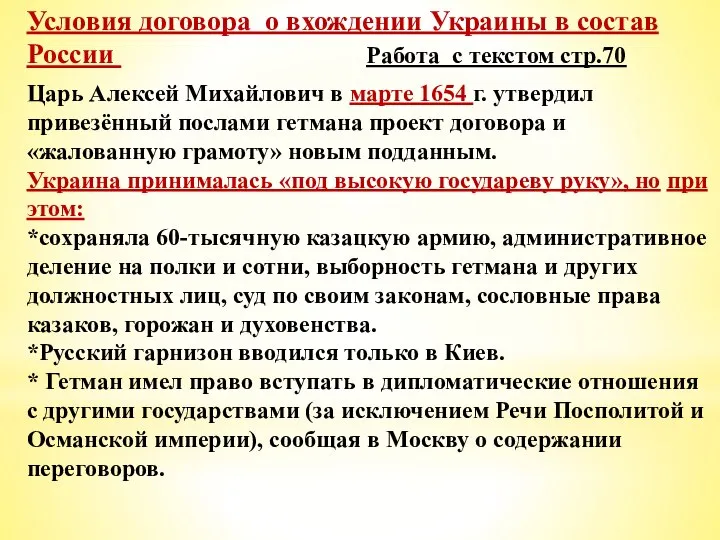 Условия договора о вхождении Украины в состав России

Работа с текстом стр.70

Царь Алексей Михайлович в марте 1654 г. утвердил привезённый послами гетмана проект договора и «жалованную грамоту» новым подданным.
Украина принималась «под высокую государеву руку», но при этом:
*сохраняла 60-тысячную казацкую армию, административное деление на полки и сотни, выборность гетмана и других должностных лиц, суд по своим законам, сословные права казаков, горожан и духовенства.
*Русский гарнизон вводился только в Киев.
* Гетман имел право вступать в дипломатические отношения с другими государствами (за исключением Речи Посполитой и Османской империи), сообщая в Москву о содержании переговоров.